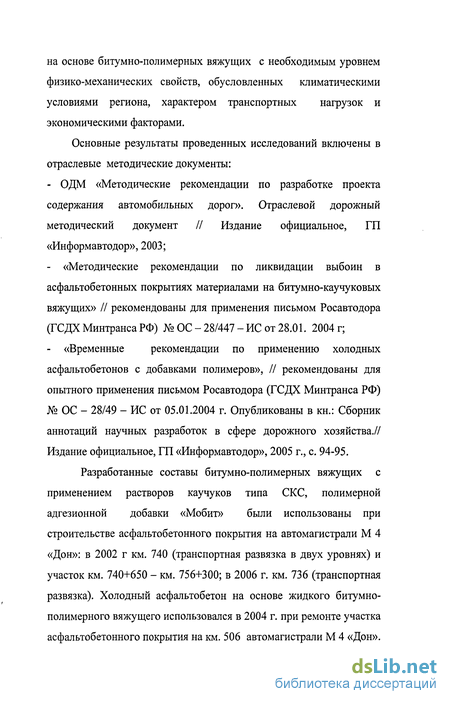 на основе битумно-полимерных вяжущих с необходимым уровнем физико-механических свойств, обусловленных климатическими условиями региона, характером транспортных нагрузок и экономическими факторами.

Основные результаты проведенных исследований включены в отраслевые методические документы:

- ОДМ «Методические рекомендации по разработке проекта содержания автомобильных дорог». Отраслевой дорожный методический документ // Издание официальное, ГП «Информавтодор», 2003;

- «Методические рекомендации по ликвидации выбоин в асфальтобетонных покрытиях материалами на битумно-каучуковых вяжущих» // рекомендованы для применения письмом Росавтодора (ГСДХ Минтранса РФ) № ОС – 28/447 – ИС от 28.01. 2004 г;

- «Временные рекомендации по применению холодных асфальтобетонов с добавками полимеров», // рекомендованы для опытного применения письмом Росавтодора (ГСДХ Минтранса РФ) № ОС – 28/49 – ИС от 05.01.2004 г. Опубликованы в кн.: Сборник аннотаций научных разработок в сфере дорожного хозяйства.// Издание официальное, ГП «Информавтодор», 2005 г., с. 94-95.

Разработанные составы битумно-полимерных вяжущих с применением растворов каучуков типа СКС, полимерной адгезионной добавки «Мобит» были использованы при строительстве асфальтобетонного покрытия на автомагистрали М 4 «Дон»: в 2002 г км. 740 (транспортная развязка в двух уровнях) и участок км. 740+650 – км. 756+300; в 2006 г. км. 736 (транспортная развязка). Холодный асфальтобетон на основе жидкого битумно-полимерного вяжущего использовался в 2004 г. при ремонте участка асфальтобетонного покрытия на км. 506 автомагистрали М 4 «Дон».

dsLib.net
библиотека диссертаций